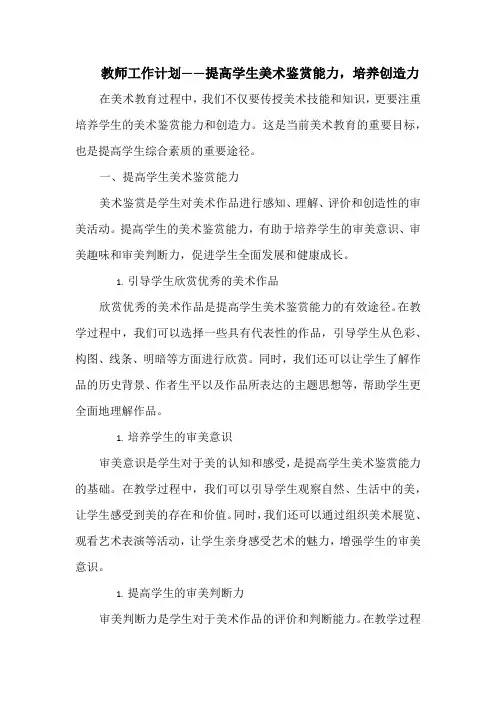 教师工作计划——提高学生美术鉴赏能力，培养创造力

在美术教育过程中，我们不仅要传授美术技能和知识，更要注重培养学生的美术鉴赏能力和创造力。这是当前美术教育的重要目标，也是提高学生综合素质的重要途径。

一、提高学生美术鉴赏能力

美术鉴赏是学生对美术作品进行感知、理解、评价和创造性的审美活动。提高学生的美术鉴赏能力，有助于培养学生的审美意识、审美趣味和审美判断力，促进学生全面发展和健康成长。

1. 引导学生欣赏优秀的美术作品

欣赏优秀的美术作品是提高学生美术鉴赏能力的有效途径。在教学过程中，我们可以选择一些具有代表性的作品，引导学生从色彩、构图、线条、明暗等方面进行欣赏。同时，我们还可以让学生了解作品的历史背景、作者生平以及作品所表达的主题思想等，帮助学生更全面地理解作品。

1. 培养学生的审美意识

审美意识是学生对于美的认知和感受，是提高学生美术鉴赏能力的基础。在教学过程中，我们可以引导学生观察自然、生活中的美，让学生感受到美的存在和价值。同时，我们还可以通过组织美术展览、观看艺术表演等活动，让学生亲身感受艺术的魅力，增强学生的审美意识。

1. 提高学生的审美判断力

审美判断力是学生对于美术作品的评价和判断能力。在教学过程